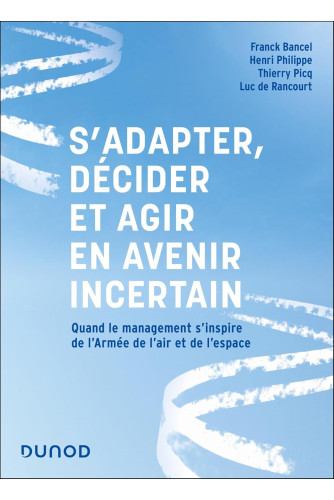 Franck Bancel
Henri Philippe
Thierry Picq
Luc de Rancourt

S'ADAPTER, DÉCIDER ET AGIR EN AVENIR INCERTAIN

Quand le management s'inspire de l'Armée de l'air et de l'espace

DUNOD